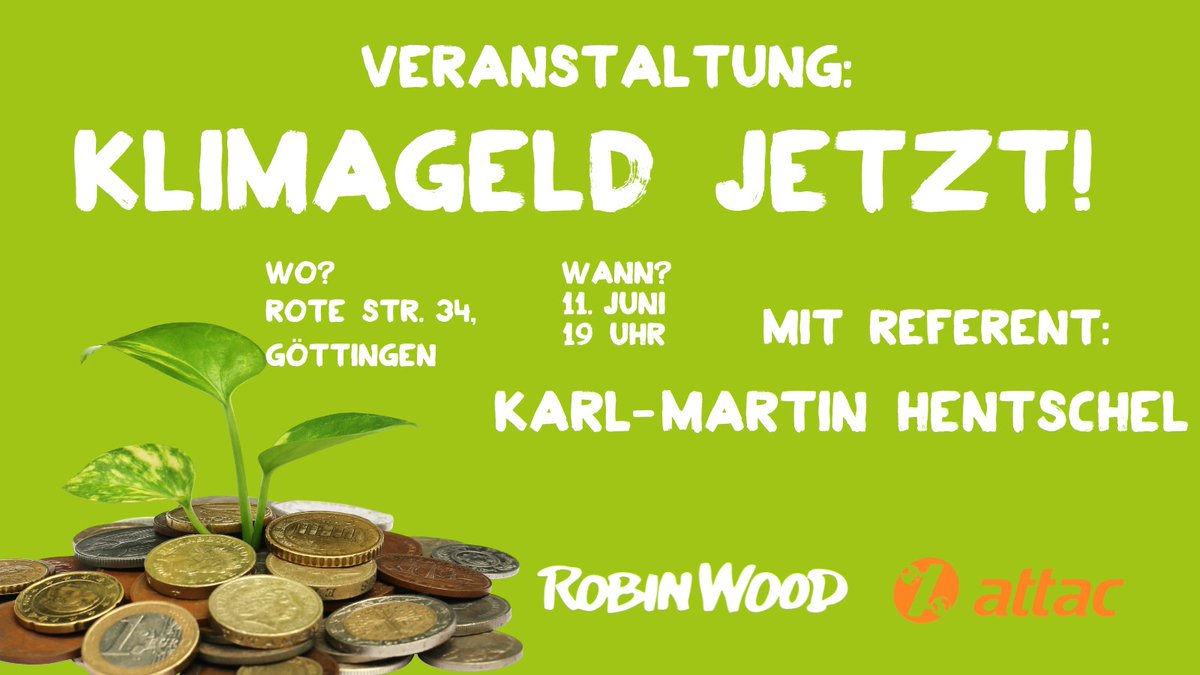 VERANSTALTUNG:

KLIMAGELD JETZT!

WO?
ROTE STR. 34,
GÖTTINGEN

WANN?
11. JUNI
19 UHR

MIT REFERENT:

KARL-MARTIN HENTSCHEL

ROBIN WOOD

attac